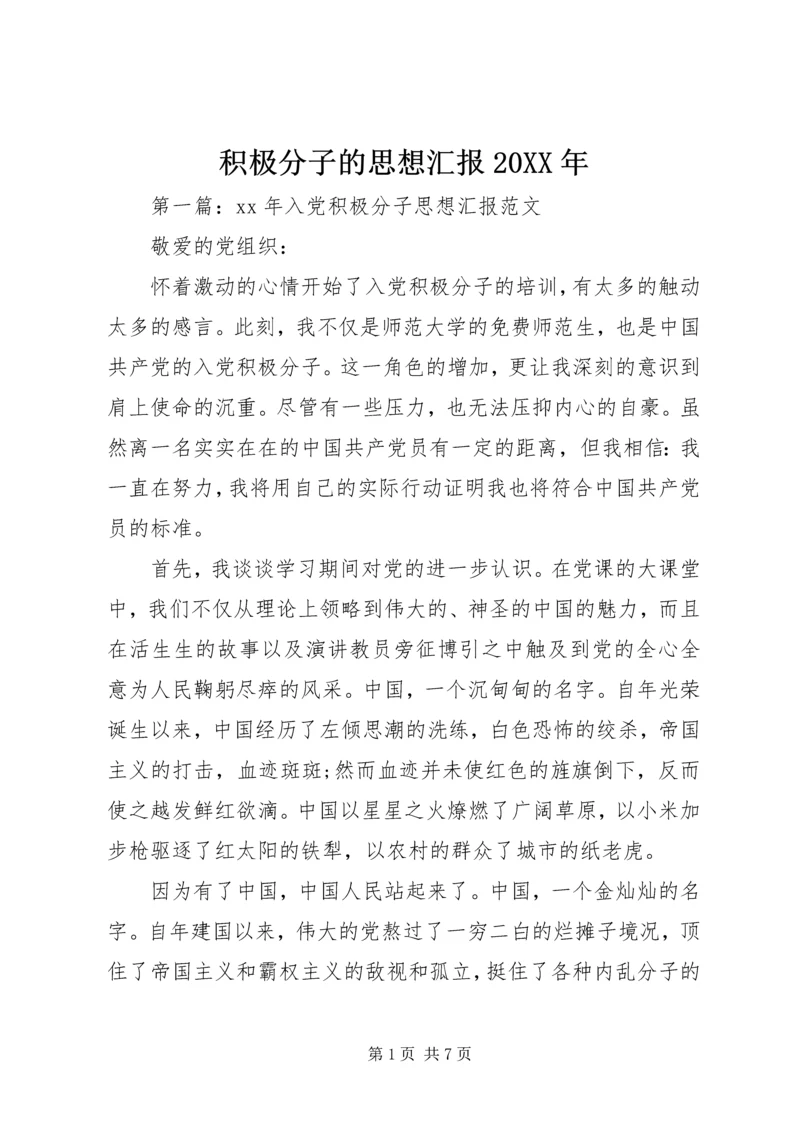 积极分子的思想汇报 20XX 年

第一篇：xx 年入党积极分子思想汇报范文

敬爱的党组织：

怀着激动的心情开始了入党积极分子的培训，有太多的触动太多的感言。此刻，我不仅是师范大学的免费师范生，也是中国共产党的入党积极分子。这一角色的增加，更让我深刻的意识到肩上使命的沉重。尽管有一些压力，也无法压抑内心的自豪。虽然离一名实实在在的中国共产党员有一定的距离，但我相信：我一直在努力，我将用自己的实际行动证明我也将符合中国共产党员的标准。

首先，我谈谈学习期间对党的进一步认识。在党课的大课堂中，我们不仅从理论上领略到伟大的、神圣的中国的魅力，而且在活生生的故事以及演讲教员旁征博引之中触及到党的全心全意为人民鞠躬尽瘁的风采。中国，一个沉甸甸的名字。自年光荣诞生以来，中国经历了左倾思潮的洗练，白色恐怖的绞杀，帝国主义的打击，血迹斑斑;然而血迹并未使红色的旌旗倒下，反而使之越发鲜红欲滴。中国以星星之火燎燃了广阔草原，以小米加步枪驱逐了红太阳的铁犁，以农村的群众了城市的纸老虎。

因为有了中国，中国人民站起来了。中国，一个金灿灿的名字。自年建国以来，伟大的党熬过了一穷二白的烂摊子境况，顶住了帝国主义和霸权主义的敌视和孤立，挺住了各种内乱分子的

第 1 页 共 7 页